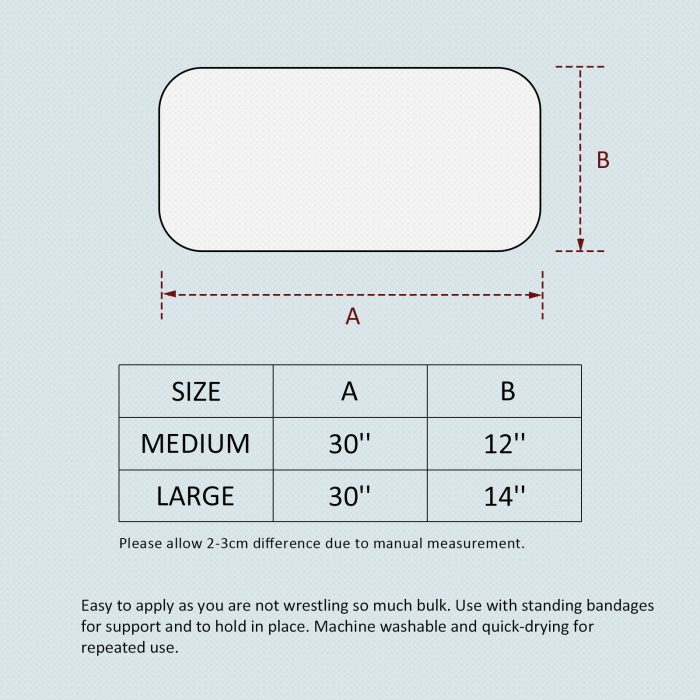 B

A

| SIZE | A | B |
|---|---|---|
| MEDIUM | 30'' | 12'' |
| LARGE | 30'' | 14'' |

Please allow 2-3cm difference due to manual measurement.

Easy to apply as you are not wrestling so much bulk. Use with standing bandages for support and to hold in place. Machine washable and quick-drying for repeated use.